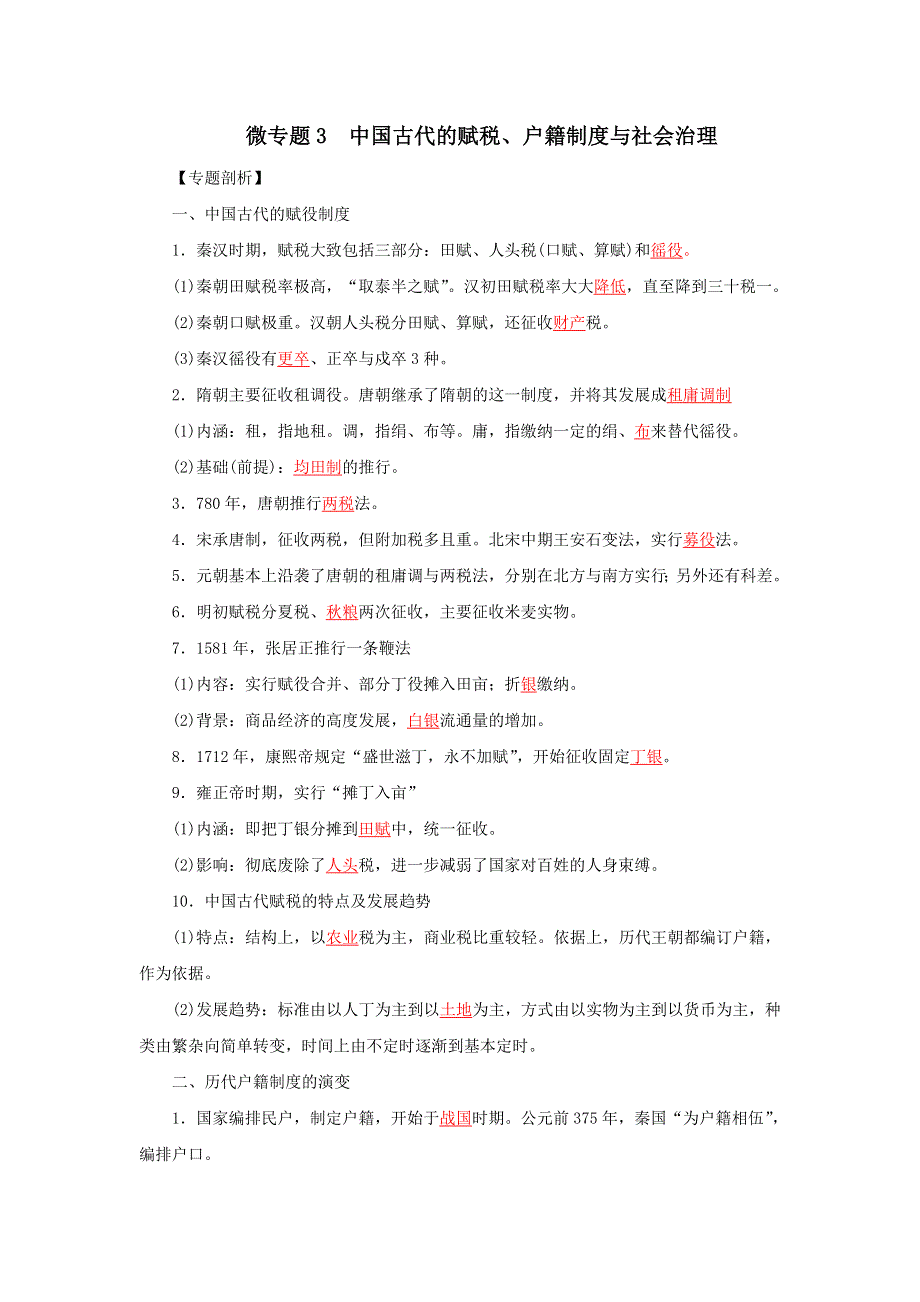 微专题 3　中国古代的赋税、户籍制度与社会治理

【专题剖析】

一、中国古代的赋役制度

1．秦汉时期，赋税大致包括三部分：田赋、人头税(口赋、算赋)和徭役。

(1)秦朝田赋税率极高，“取泰半之赋”。汉初田赋税率大大降低，直至降到三十税一。

(2)秦朝口赋极重。汉朝人头税分田赋、算赋，还征收财产税。

(3)秦汉徭役有更卒、正卒与戍卒 3 种。

2．隋朝主要征收租调役。唐朝继承了隋朝的这一制度，并将其发展成租庸调制

(1)内涵：租，指地租。调，指绢、布等。庸，指缴纳一定的绢、布来替代徭役。

(2)基础(前提)：均田制的推行。

3．780 年，唐朝推行两税法。

4．宋承唐制，征收两税，但附加税多且重。北宋中期王安石变法，实行募役法。

5．元朝基本上沿袭了唐朝的租庸调与两税法，分别在北方与南方实行；另外还有科差。

6．明初赋税分夏税、秋粮两次征收，主要征收米麦实物。

7．1581 年，张居正推行一条鞭法

(1)内容：实行赋役合并、部分丁役摊入田亩；折银缴纳。

(2)背景：商品经济的高度发展，白银流通量的增加。

8．1712 年，康熙帝规定“盛世滋丁，永不加赋”，开始征收固定丁银。

9．雍正帝时期，实行“摊丁入亩”

(1)内涵：即把丁银分摊到田赋中，统一征收。

(2)影响：彻底废除了人头税，进一步减弱了国家对百姓的人身束缚。

10．中国古代赋税的特点及发展趋势

(1)特点：结构上，以农业税为主，商业税比重较轻。依据上，历代王朝都编订户籍，作为依据。

(2)发展趋势：标准由以人丁为主到以土地为主，方式由以实物为主到以货币为主，种类由繁杂向简单转变，时间上由不定时逐渐到基本定时。

二、历代户籍制度的演变

1．国家编排民户，制定户籍，开始于战国时期。公元前 375 年，秦国“为户籍相伍”，编排户口。